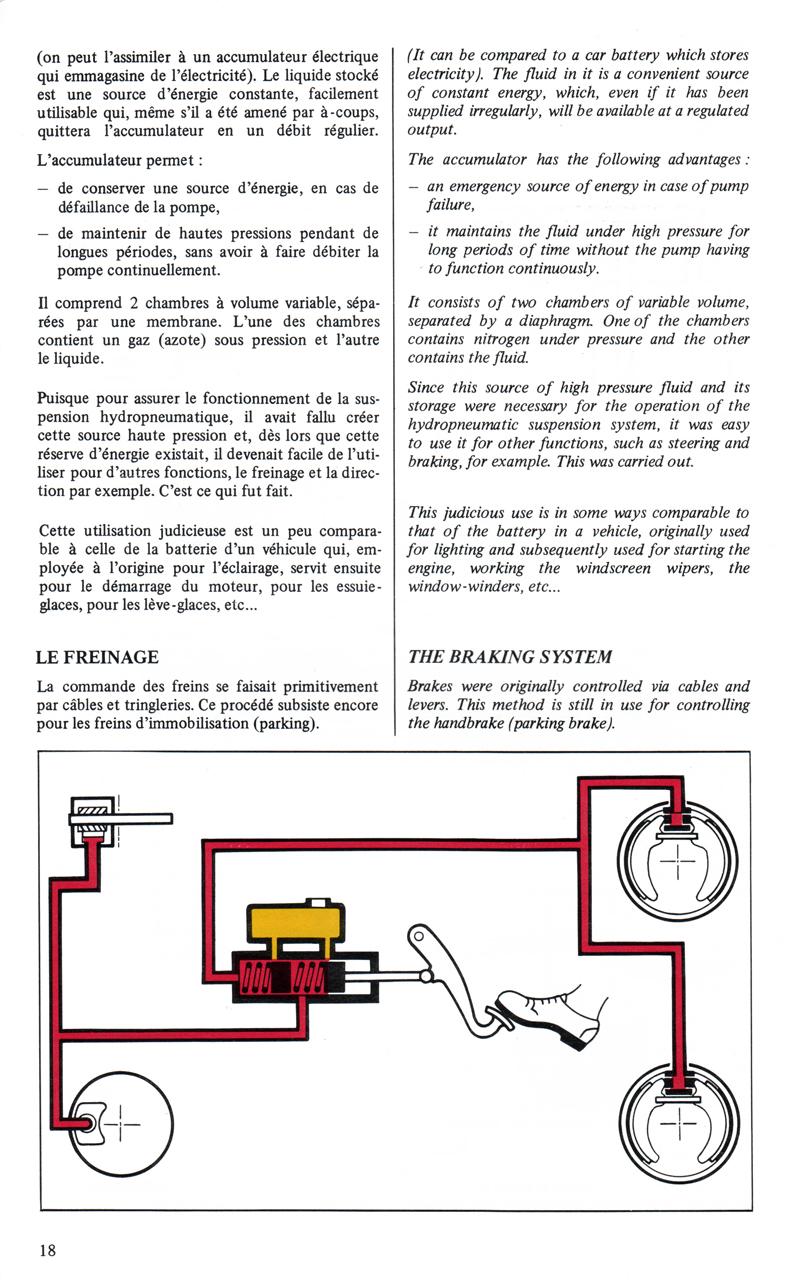 (on peut l'assimiler à un accumulateur électrique qui emmagasine de l'électricité). Le liquide stocké est une source d'énergie constante, facilement utilisable qui, même s'il a été amené par à-coups, quittera l'accumulateur en un débit régulier.

L'accumulateur permet :

- de conserver une source d'énergie, en cas de défaillance de la pompe,

- de maintenir de hautes pressions pendant de longues périodes, sans avoir à faire débiter la pompe continuellement.

Il comprend 2 chambres à volume variable, séparées par une membrane. L'une des chambres contient un gaz (azote) sous pression et l'autre le liquide.

Puisque pour assurer le fonctionnement de la suspension hydropneumatique, il avait fallu créer cette source haute pression et, dès lors que cette réserve d'énergie existait, il devenait facile de l'utiliser pour d'autres fonctions, le freinage et la direction par exemple. C'est ce qui fut fait.

Cette utilisation judicieuse est un peu comparable à celle de la batterie d'un véhicule qui, employée à l'origine pour l'éclairage, servit ensuite pour le démarrage du moteur, pour les essuie-glaces, pour les lève-glaces, etc...

LE FREINAGE

La commande des freins se faisait primitivement par câbles et tringleries. Ce procédé subsiste encore pour les freins d'immobilisation (parking).

(It can be compared to a car battery which stores electricity). The fluid in it is a convenient source of constant energy, which, even if it has been supplied irregularly, will be available at a regulated output.

The accumulator has the following advantages :

- an emergency source of energy in case of pump failure,

- it maintains the fluid under high pressure for long periods of time without the pump having to function continuously.

It consists of two chambers of variable volume, separated by a diaphragm. One of the chambers contains nitrogen under pressure and the other contains the fluid.

Since this source of high pressure fluid and its storage were necessary for the operation of the hydropneumatic suspension system, it was easy to use it for other functions, such as steering and braking, for example. This was carried out.

This judicious use is in some ways comparable to that of the battery in a vehicle, originally used for lighting and subsequently used for starting the engine, working the windscreen wipers, the window-winders, etc...

THE BRAKING SYSTEM

Brakes were originally controlled via cables and levers. This method is still in use for controlling the handbrake (parking brake).

18